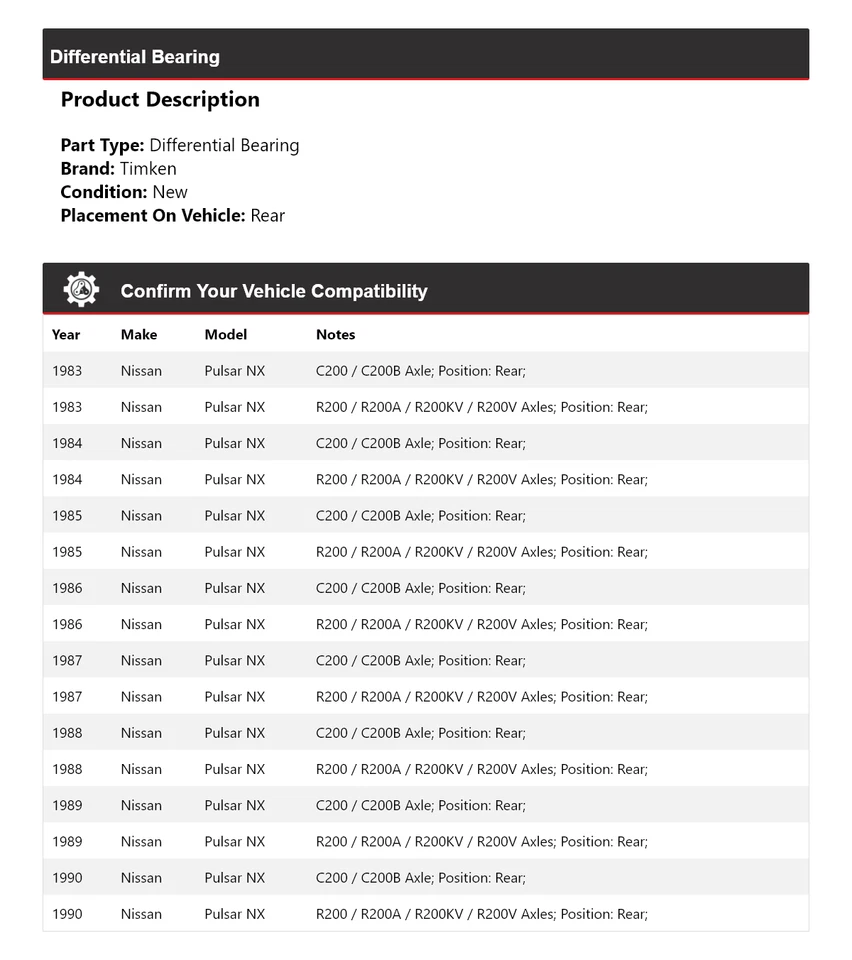 Differential Bearing

Product Description

Part Type: Differential Bearing
Brand: Timken
Condition: New
Placement On Vehicle: Rear

Confirm Your Vehicle Compatibility

| Year | Make | Model | Notes |
|---|---|---|---|
| 1983 | Nissan | Pulsar NX | C200 / C200B Axle; Position: Rear; |
| 1983 | Nissan | Pulsar NX | R200 / R200A / R200KV / R200V Axles; Position: Rear; |
| 1984 | Nissan | Pulsar NX | C200 / C200B Axle; Position: Rear; |
| 1984 | Nissan | Pulsar NX | R200 / R200A / R200KV / R200V Axles; Position: Rear; |
| 1985 | Nissan | Pulsar NX | C200 / C200B Axle; Position: Rear; |
| 1985 | Nissan | Pulsar NX | R200 / R200A / R200KV / R200V Axles; Position: Rear; |
| 1986 | Nissan | Pulsar NX | C200 / C200B Axle; Position: Rear; |
| 1986 | Nissan | Pulsar NX | R200 / R200A / R200KV / R200V Axles; Position: Rear; |
| 1987 | Nissan | Pulsar NX | C200 / C200B Axle; Position: Rear; |
| 1987 | Nissan | Pulsar NX | R200 / R200A / R200KV / R200V Axles; Position: Rear; |
| 1988 | Nissan | Pulsar NX | C200 / C200B Axle; Position: Rear; |
| 1988 | Nissan | Pulsar NX | R200 / R200A / R200KV / R200V Axles; Position: Rear; |
| 1989 | Nissan | Pulsar NX | C200 / C200B Axle; Position: Rear; |
| 1989 | Nissan | Pulsar NX | R200 / R200A / R200KV / R200V Axles; Position: Rear; |
| 1990 | Nissan | Pulsar NX | C200 / C200B Axle; Position: Rear; |
| 1990 | Nissan | Pulsar NX | R200 / R200A / R200KV / R200V Axles; Position: Rear; |